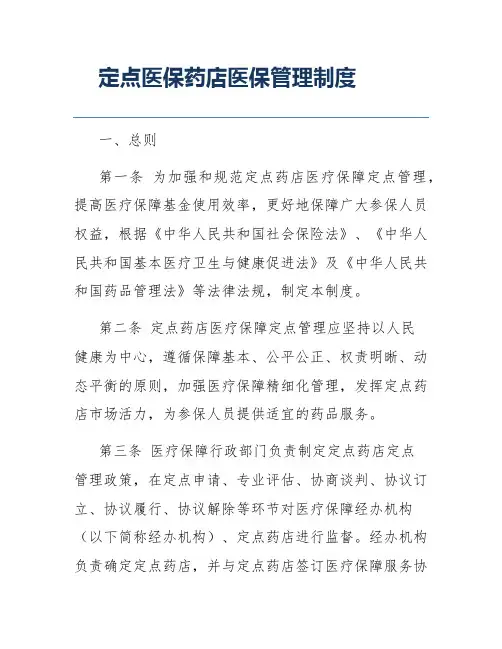 定点医保药店医保管理制度

一、总则

第一条 为加强和规范定点药店医疗保障定点管理，提高医疗保障基金使用效率，更好地保障广大参保人员权益，根据《中华人民共和国社会保险法》、《中华人民共和国基本医疗卫生与健康促进法》及《中华人民共和国药品管理法》等法律法规，制定本制度。

第二条 定点药店医疗保障定点管理应坚持以人民健康为中心，遵循保障基本、公平公正、权责明晰、动态平衡的原则，加强医疗保障精细化管理，发挥定点药店市场活力，为参保人员提供适宜的药品服务。

第三条 医疗保障行政部门负责制定定点药店定点管理政策，在定点申请、专业评估、协商谈判、协议订立、协议履行、协议解除等环节对医疗保障经办机构（以下简称经办机构）、定点药店进行监督。经办机构负责确定定点药店，并与定点药店签订医疗保障服务协